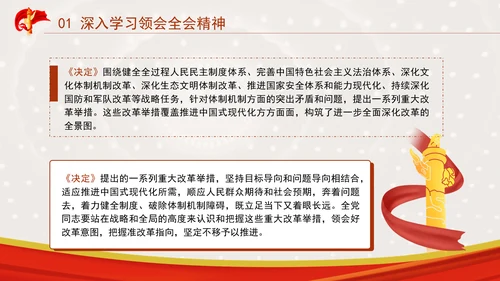 01 深入学习领会全会精神

《决定》围绕健全全过程人民民主制度体系、完善中国特色社会主义法治体系、深化文化体制机制改革、深化生态文明体制改革、推进国家安全体系和能力现代化、持续深化国防和军队改革等战略任务，针对体制机制方面的突出矛盾和问题，提出一系列重大改革举措。这些改革举措覆盖推进中国式现代化方方面面，构筑了进一步全面深化改革的全景图。

《决定》提出的一系列重大改革举措，坚持目标导向和问题导向相结合，适应推进中国式现代化所需，顺应人民群众期待和社会预期，奔着问题去，着力健全制度、破除体制机制障碍，既立足当下又着眼长远。全党同志要站在战略和全局的高度来认识和把握这些重大改革举措，领会好改革意图，把握准改革指向，坚定不移予以推进。